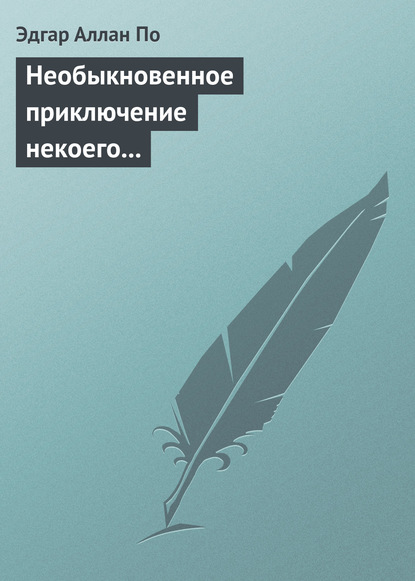 Эдгар Аллан По

Необыкновенное приключение некоего…